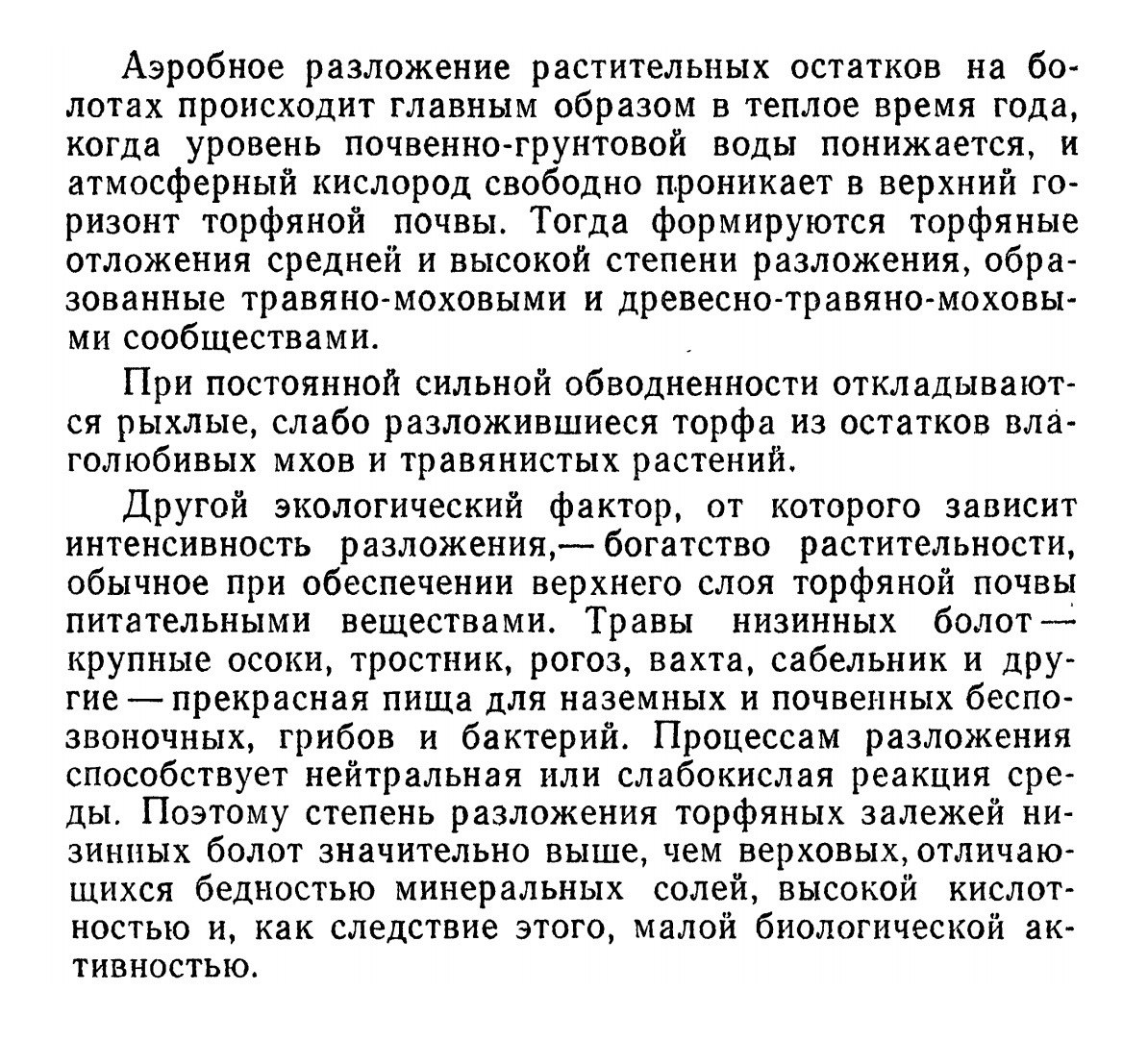 Аэробное разложение растительных остатков на болотах происходит главным образом в теплое время года, когда уровень почвенно-грунтовой воды понижается, и атмосферный кислород свободно проникает в верхний горизонт торфяной почвы. Тогда формируются торфяные отложения средней и высокой степени разложения, образованные травяно-моховыми и древесно-травяно-моховыми сообществами.

При постоянной сильной обводненности откладываются рыхлые, слабо разложившиеся торфа из остатков влаголюбивых мхов и травянистых растений.

Другой экологический фактор, от которого зависит интенсивность разложения,— богатство растительности, обычное при обеспечении верхнего слоя торфяной почвы питательными веществами. Травы низинных болот — крупные осоки, тростник, рогоз, вахта, сабельник и другие — прекрасная пища для наземных и почвенных беспозвоночных, грибов и бактерий. Процессам разложения способствует нейтральная или слабокислая реакция среды. Поэтому степень разложения торфяных залежей низинных болот значительно выше, чем верховых, отличающихся бедностью минеральных солей, высокой кислотностью и, как следствие этого, малой биологической активностью.